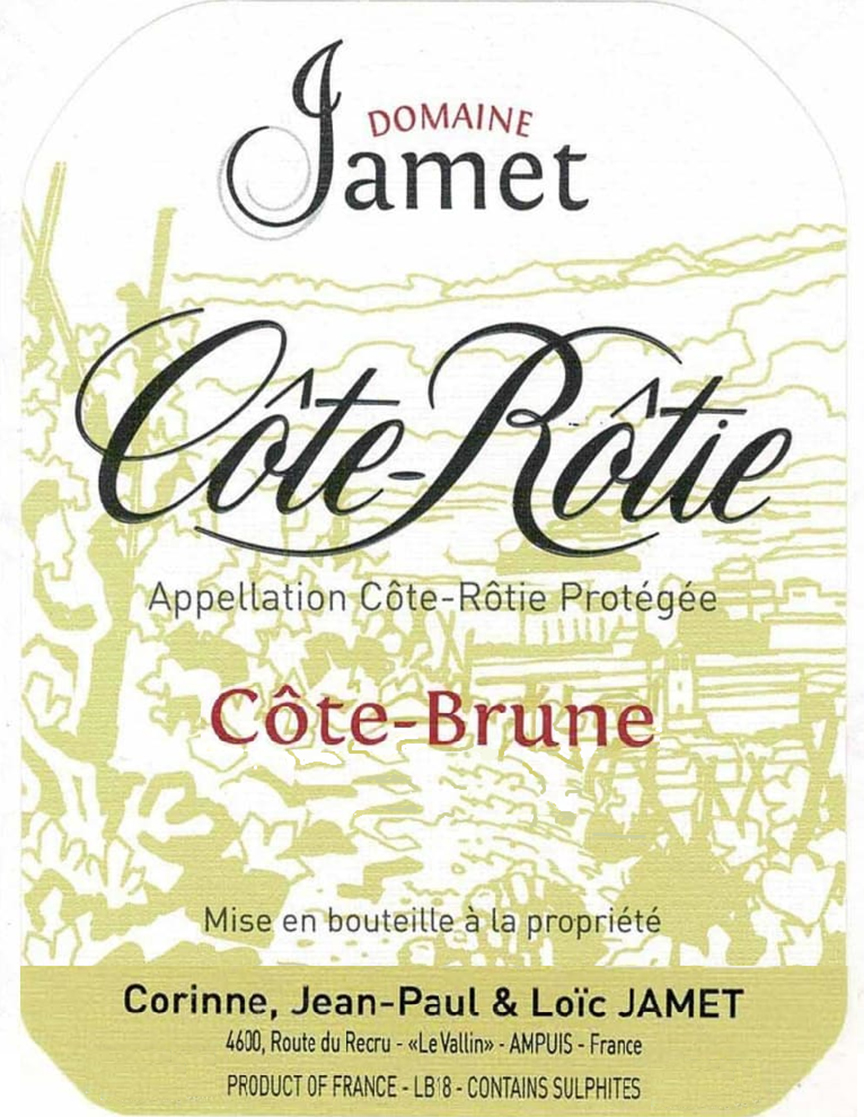 DOMAINE
Jamet

Côte-Rôtie

Appellation Côte-Rôtie Protégée

Côte-Brune

Mise en bouteille à la propriété

Corinne, Jean-Paul & Loïc JAMET
4600, Route du Recru - «Le Vallin» - AMPUIS - France
PRODUCT OF FRANCE - LB18 - CONTAINS SULPHITES